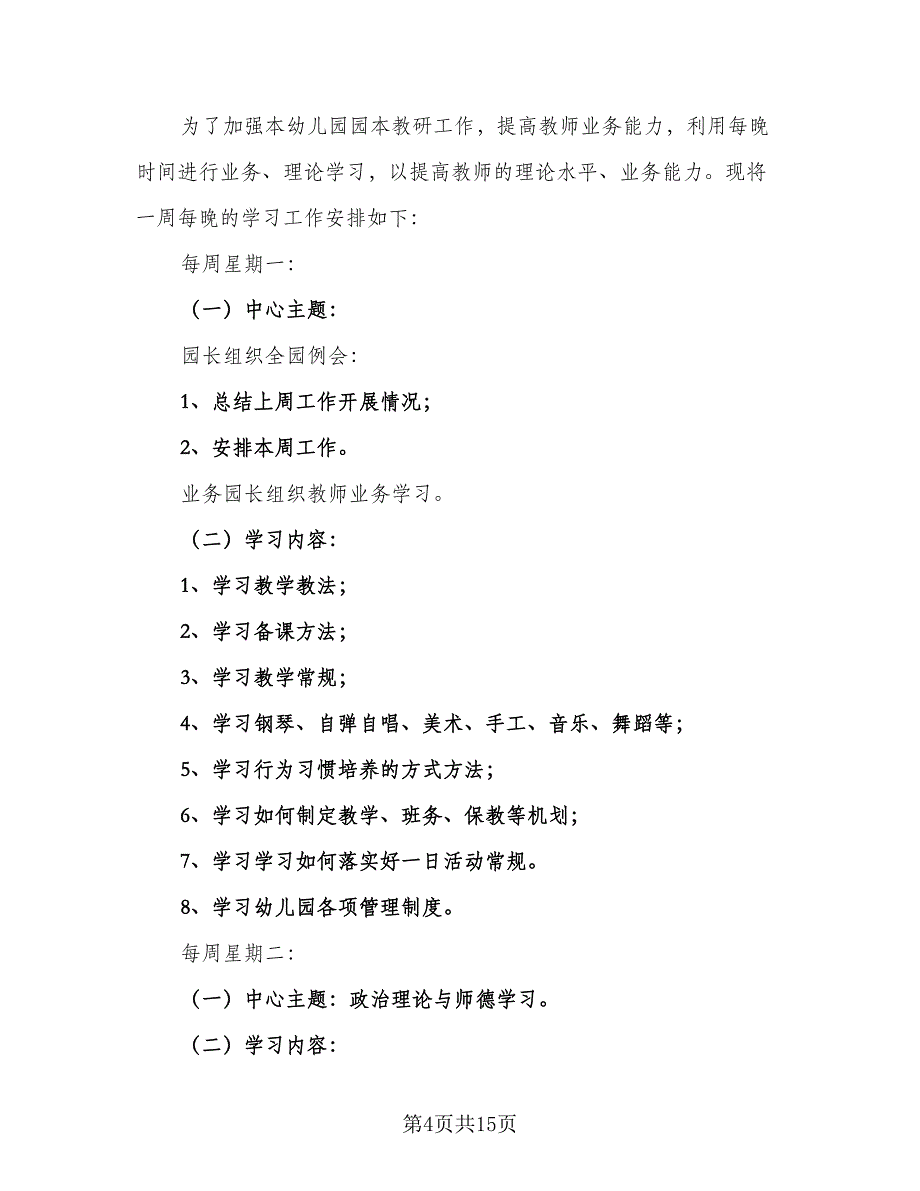 为了加强本幼儿园园本教研工作，提高教师业务能力，利用每晚时间进行业务、理论学习，以提高教师的理论水平、业务能力。现将一周每晚的学习工作安排如下：

每周星期一：

（一）中心主题：

园长组织全园例会：

1、总结上周工作开展情况；

2、安排本周工作。

业务园长组织教师业务学习。

（二）学习内容：

1、学习教学教法；

2、学习备课方法；

3、学习教学常规；

4、学习钢琴、自弹自唱、美术、手工、音乐、舞蹈等；

5、学习行为习惯培养的方式方法；

6、学习如何制定教学、班务、保教等机划；

7、学习学习如何落实好一日活动常规。

8、学习幼儿园各项管理制度。

每周星期二：

（一）中心主题：政治理论与师德学习。

（二）学习内容：

第4页共15页